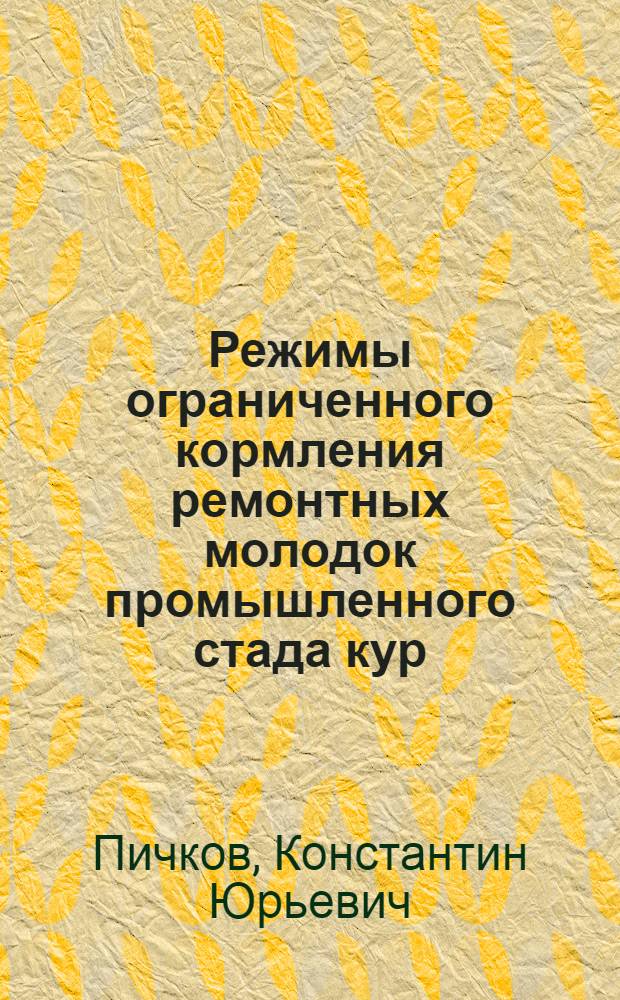 Режимы ограниченного кормления ремонтных молодок промышленного стада кур

Пичков, Константин Юрьевич